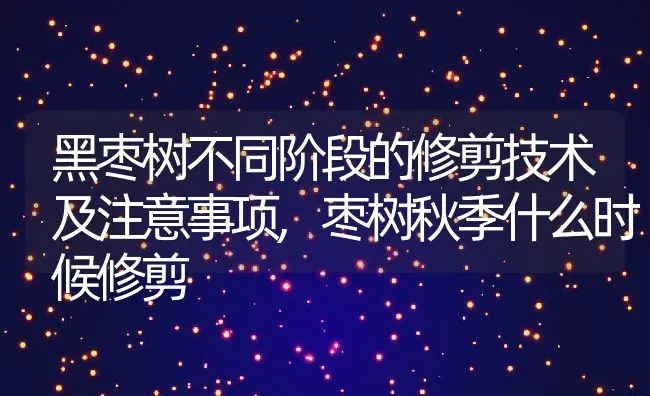 黑枣树不同阶段的修剪技术及注意事项，枣树秋季什么时候修剪